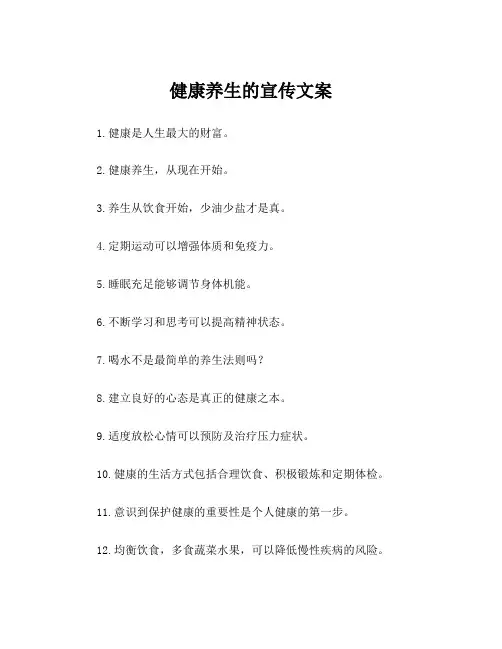 健康养生的宣传文案

1. 健康是人生最大的财富。

2. 健康养生，从现在开始。

3. 养生从饮食开始，少油少盐才是真。

4. 定期运动可以增强体质和免疫力。

5. 睡眠充足能够调节身体机能。

6. 不断学习和思考可以提高精神状态。

7. 喝水不是最简单的养生法则吗？

8. 建立良好的心态是真正的健康之本。

9. 适度放松心情可以预防及治疗压力症状。

10. 健康的生活方式包括合理饮食、积极锻炼和定期体检。

11. 意识到保护健康的重要性是个人健康的第一步。

12. 均衡饮食，多食蔬菜水果，可以降低慢性疾病的风险。